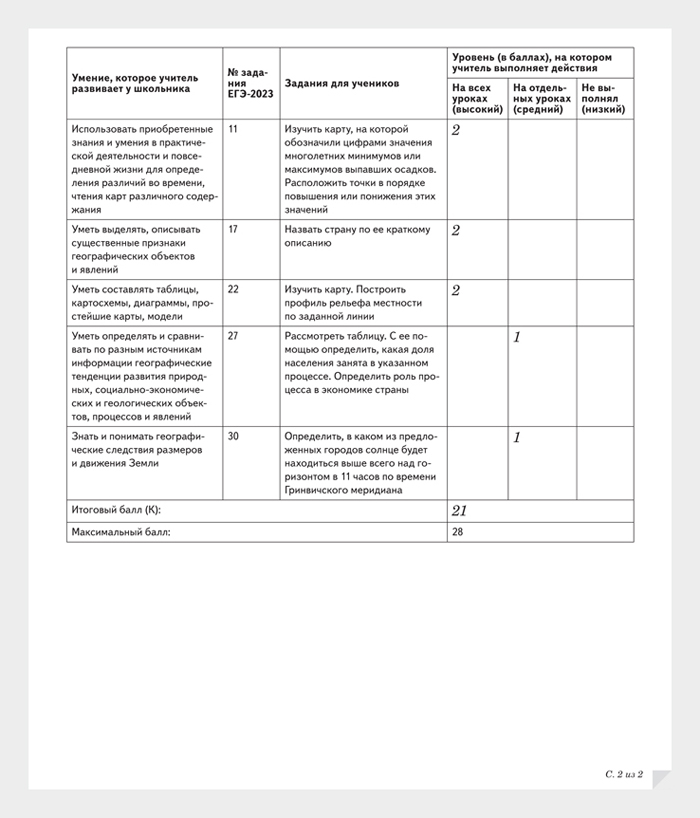 | Умение, которое учитель развивает у школьника | № задания ЕГЭ-2023 | Задания для учеников | Уровень (в баллах), на котором учитель выполняет действия: На всех уроках (высокий) | На отдельных уроках (средний) | Не выполнял (низкий) |
|---|---|---|---|---|---|
| Использовать приобретенные знания и умения в практической деятельности и повседневной жизни для определения различий во времени, чтения карт различного содержания | 11 | Изучить карту, на которой обозначили цифрами значения многолетних минимумов или максимумов выпавших осадков. Расположить точки в порядке повышения или понижения этих значений | 2 | | |
| Уметь выделять, описывать существенные признаки географических объектов и явлений | 17 | Назвать страну по ее краткому описанию | 2 | | |
| Уметь составлять таблицы, картосхемы, диаграммы, простейшие карты, модели | 22 | Изучить карту. Построить профиль рельефа местности по заданной линии | 2 | | |
| Уметь определять и сравнивать по разным источникам информации географические тенденции развития природных, социально-экономических и геологических объектов, процессов и явлений | 27 | Рассмотреть таблицу. С ее помощью определить, какая доля населения занята в указанном процессе. Определить роль процесса в экономике страны | | 1 | |
| Знать и понимать географические следствия размеров и движения Земли | 30 | Определить, в каком из предложенных городов солнце будет находиться выше всего над горизонтом в 11 часов по времени Гринвичского меридиана | | 1 | |
| Итоговый балл (К): | | | 21 | | |
| Максимальный балл: | | | 28 | | |

С. 2 из 2